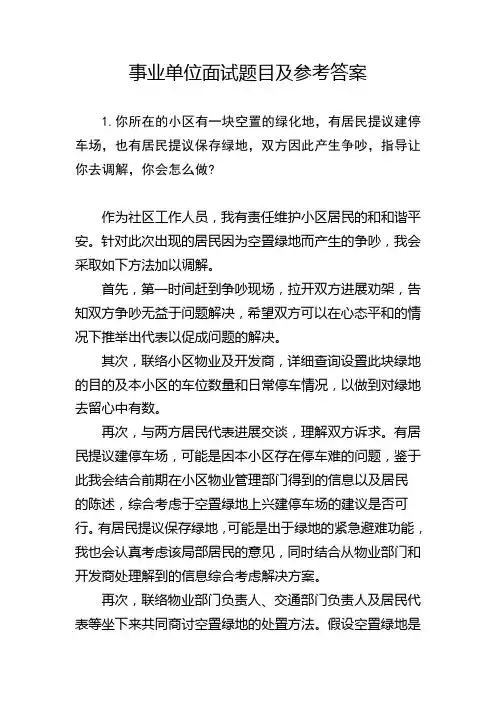 事业单位面试题目及参考答案

1. 你所在的小区有一块空置的绿化地，有居民提议建停车场，也有居民提议保存绿地，双方因此产生争吵，指导让你去调解，你会怎么做?

作为社区工作人员，我有责任维护小区居民的和和谐平安。针对此次出现的居民因为空置绿地而产生的争吵，我会采取如下方法加以调解。

首先，第一时间赶到争吵现场，拉开双方进展劝架，告知双方争吵无益于问题解决，希望双方可以在心态平和的情况下推举出代表以促成问题的解决。

其次，联络小区物业及开发商，详细查询设置此块绿地的目的及本小区的车位数量和日常停车情况，以做到对绿地去留心中有数。

再次，与两方居民代表进展交谈，理解双方诉求。有居民提议建停车场，可能是因本小区存在停车难的问题，鉴于此我会结合前期在小区物业管理部门得到的信息以及居民的陈述，综合考虑于空置绿地上兴建停车场的建议是否可行。有居民提议保存绿地，可能是出于绿地的紧急避难功能，我也会认真考虑该局部居民的意见，同时结合从物业部门和开发商处理解到的信息综合考虑解决方案。

再次，联络物业部门负责人、交通部门负责人及居民代表等坐下来共同商讨空置绿地的处置方法。假设空置绿地是